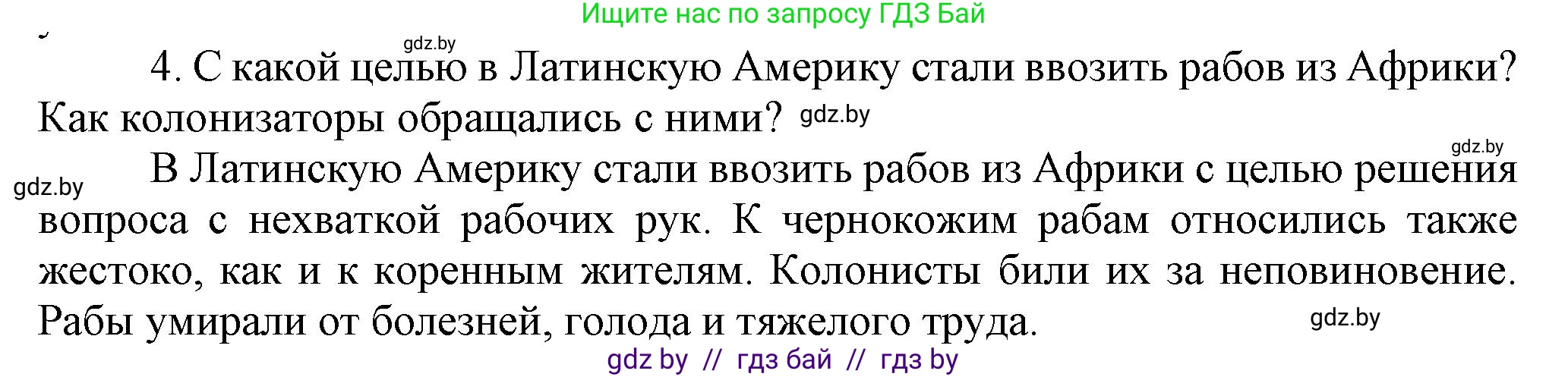 Ищите нас по запросу ГДЗ Бай

gdz.by

4. С какой целью в Латинскую Америку стали ввозить рабов из Африки? Как колонизаторы обращались с ними? gdz.by

gdz.by

gdz.by

В Латинскую Америку стали ввозить рабов из Африки с целью решения вопроса с нехваткой рабочих рук. К чернокожим рабам относились также жестоко, как и к коренным жителям. Колонисты били их за неповиновение. Рабы умирали от болезней, голода и тяжелого труда.

gdz.by

gdz by // гдз бай // гдз by